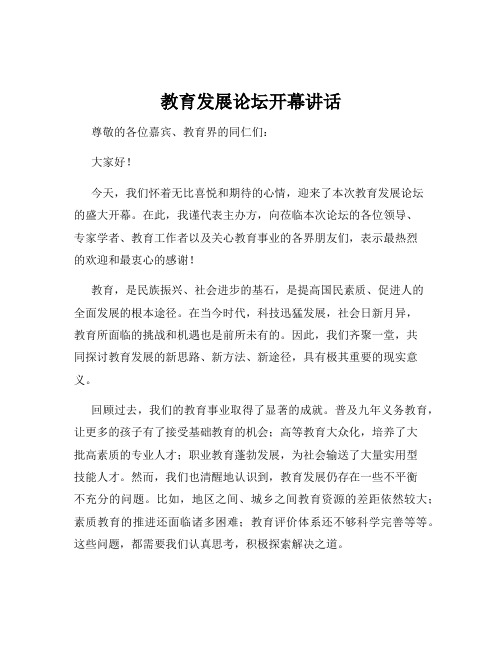 教育发展论坛开幕讲话

尊敬的各位嘉宾、教育界的同仁们：

大家好！

今天，我们怀着无比喜悦和期待的心情，迎来了本次教育发展论坛的盛大开幕。在此，我谨代表主办方，向莅临本次论坛的各位领导、专家学者、教育工作者以及关心教育事业的各界朋友们，表示最热烈的欢迎和最衷心的感谢！

教育，是民族振兴、社会进步的基石，是提高国民素质、促进人的全面发展的根本途径。在当今时代，科技迅猛发展，社会日新月异，教育所面临的挑战和机遇也是前所未有的。因此，我们齐聚一堂，共同探讨教育发展的新思路、新方法、新途径，具有极其重要的现实意义。

回顾过去，我们的教育事业取得了显著的成就。普及九年义务教育，让更多的孩子有了接受基础教育的机会；高等教育大众化，培养了大批高素质的专业人才；职业教育蓬勃发展，为社会输送了大量实用型技能人才。然而，我们也清醒地认识到，教育发展仍存在一些不平衡不充分的问题。比如，地区之间、城乡之间教育资源的差距依然较大；素质教育的推进还面临诸多困难；教育评价体系还不够科学完善等等。这些问题，都需要我们认真思考，积极探索解决之道。